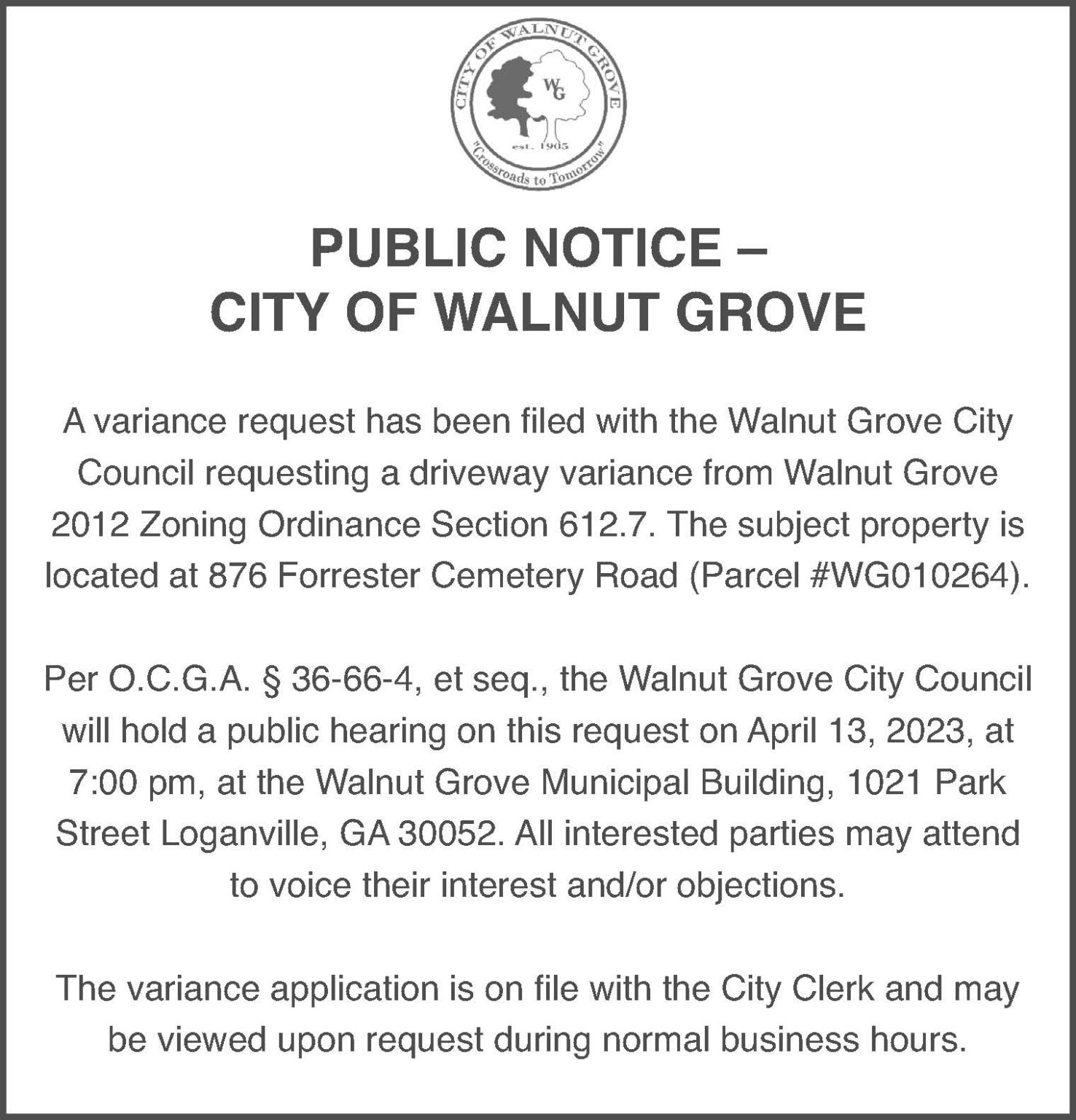 CITY OF WALNUT GROVE
WG
est. 1905
"Crossroads to Tomorrow"

PUBLIC NOTICE –
CITY OF WALNUT GROVE

A variance request has been filed with the Walnut Grove City Council requesting a driveway variance from Walnut Grove 2012 Zoning Ordinance Section 612.7. The subject property is located at 876 Forrester Cemetery Road (Parcel #WG010264).

Per O.C.G.A. § 36-66-4, et seq., the Walnut Grove City Council will hold a public hearing on this request on April 13, 2023, at 7:00 pm, at the Walnut Grove Municipal Building, 1021 Park Street Loganville, GA 30052. All interested parties may attend to voice their interest and/or objections.

The variance application is on file with the City Clerk and may be viewed upon request during normal business hours.